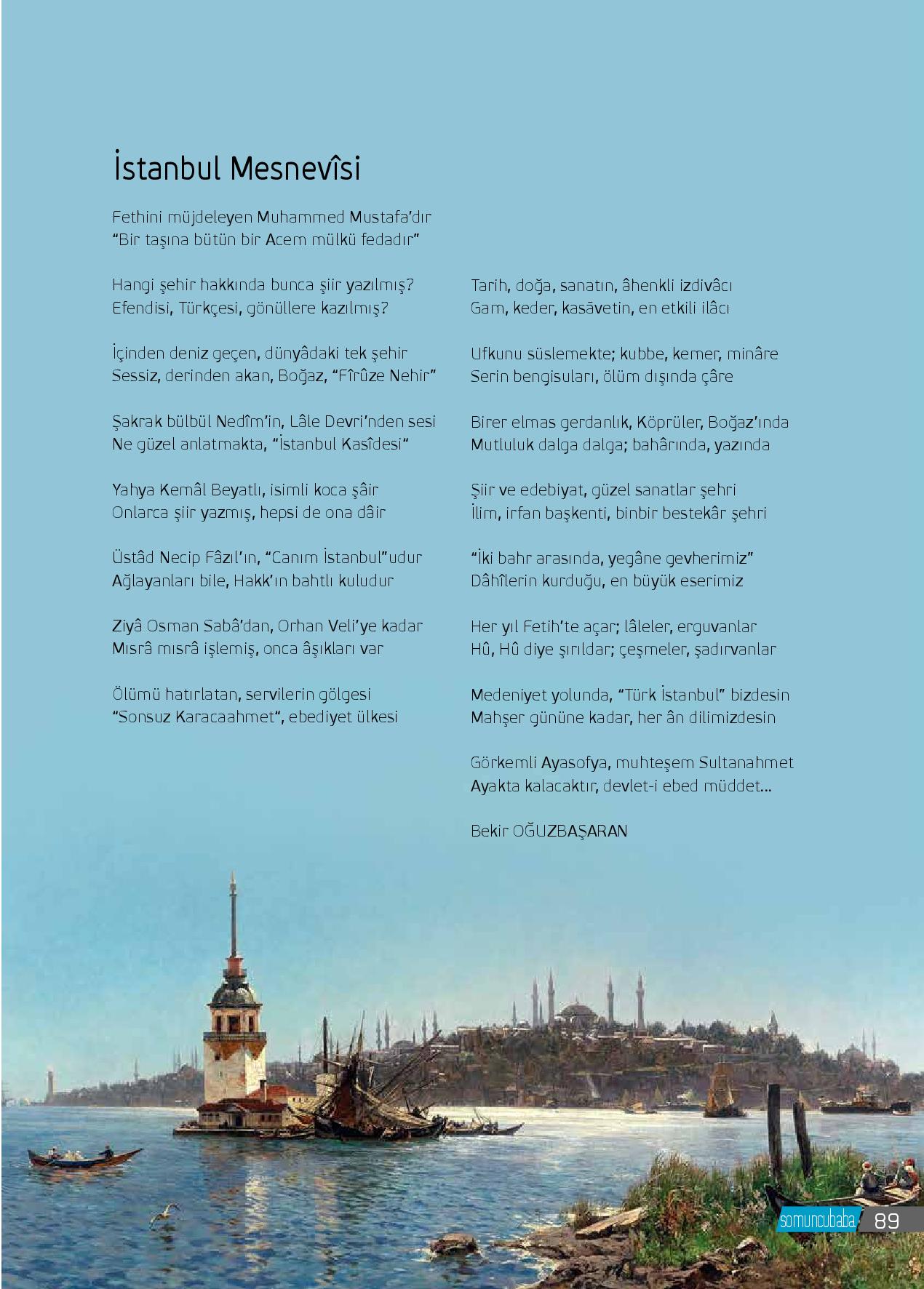 İstanbul Mesnevîsi

Fethini müjdeleyen Muhammed Mustafa'dır
"Bir taşına bütün bir Acem mülkü fedadır"

Hangi şehir hakkında bunca şiir yazılmış?
Efendisi, Türkçesi, gönüllere kazılmış?

İçinden deniz geçen, dünyâdaki tek şehir
Sessiz, derinden akan, Boğaz, "Fîrûze Nehir"

Şakrak bülbül Nedîm'in, Lâle Devri'nden sesi
Ne güzel anlatmakta, "İstanbul Kasîdesi"

Yahya Kemâl Beyatlı, isimli koca şâir
Onlarca şiir yazmış, hepsi de ona dâir

Üstâd Necip Fâzıl'ın, "Canım İstanbul"udur
Ağlayanları bile, Hakk'ın bahtlı kuludur

Ziyâ Osman Sabâ'dan, Orhan Veli'ye kadar
Mısrâ mısrâ işlemiş, onca âşıkları var

Ölümü hatırlatan, servilerin gölgesi
"Sonsuz Karacaahmet", ebediyet ülkesi

Tarih, doğa, sanatın, âhenkli izdivâcı
Gam, keder, kasāvetin, en etkili ilâcı

Ufkunu süslemekte; kubbe, kemer, minâre
Serin bengisuları, ölüm dışında çâre

Birer elmas gerdanlık, Köprüler, Boğaz'ında
Mutluluk dalga dalga; bahârında, yazında

Şiir ve edebiyat, güzel sanatlar şehri
İlim, irfan başkenti, binbir bestekâr şehri

"İki bahr arasında, yegâne gevherimiz"
Dâhîlerin kurduğu, en büyük eserimiz

Her yıl Fetih'te açar; lâleler, erguvanlar
Hû, Hû diye şırıldar; çeşmeler, şadırvanlar

Medeniyet yolunda, "Türk İstanbul" bizdesin
Mahşer gününe kadar, her ân dilimizdesin

Görkemli Ayasofya, muhteşem Sultanahmet
Ayakta kalacaktır, devlet-i ebed müddet...

Bekir OĞUZBAŞARAN

somuncubaba 89